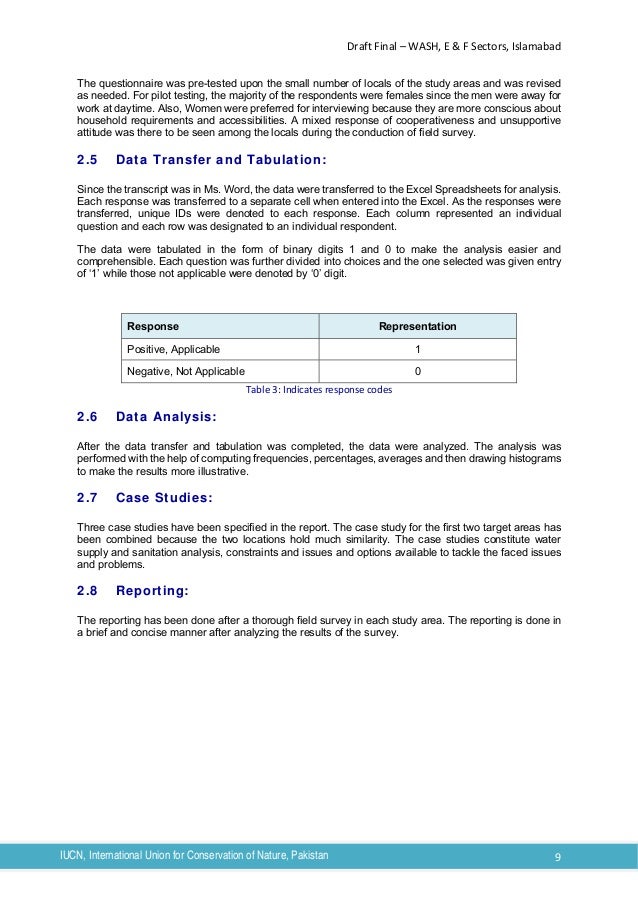 Draft Final – WASH, E & F Sectors, Islamabad

The questionnaire was pre-tested upon the small number of locals of the study areas and was revised as needed. For pilot testing, the majority of the respondents were females since the men were away for work at daytime. Also, Women were preferred for interviewing because they are more conscious about household requirements and accessibilities. A mixed response of cooperativeness and unsupportive attitude was there to be seen among the locals during the conduction of field survey.

2.5 Data Transfer and Tabulation:

Since the transcript was in Ms. Word, the data were transferred to the Excel Spreadsheets for analysis. Each response was transferred to a separate cell when entered into the Excel. As the responses were transferred, unique IDs were denoted to each response. Each column represented an individual question and each row was designated to an individual respondent.

The data were tabulated in the form of binary digits 1 and 0 to make the analysis easier and comprehensible. Each question was further divided into choices and the one selected was given entry of '1' while those not applicable were denoted by '0' digit.

| Response | Representation |
|---|---|
| Positive, Applicable | 1 |
| Negative, Not Applicable | 0 |

Table 3: Indicates response codes

2.6 Data Analysis:

After the data transfer and tabulation was completed, the data were analyzed. The analysis was performed with the help of computing frequencies, percentages, averages and then drawing histograms to make the results more illustrative.

2.7 Case Studies:

Three case studies have been specified in the report. The case study for the first two target areas has been combined because the two locations hold much similarity. The case studies constitute water supply and sanitation analysis, constraints and issues and options available to tackle the faced issues and problems.

2.8 Reporting:

The reporting has been done after a thorough field survey in each study area. The reporting is done in a brief and concise manner after analyzing the results of the survey.

IUCN, International Union for Conservation of Nature, Pakistan 9